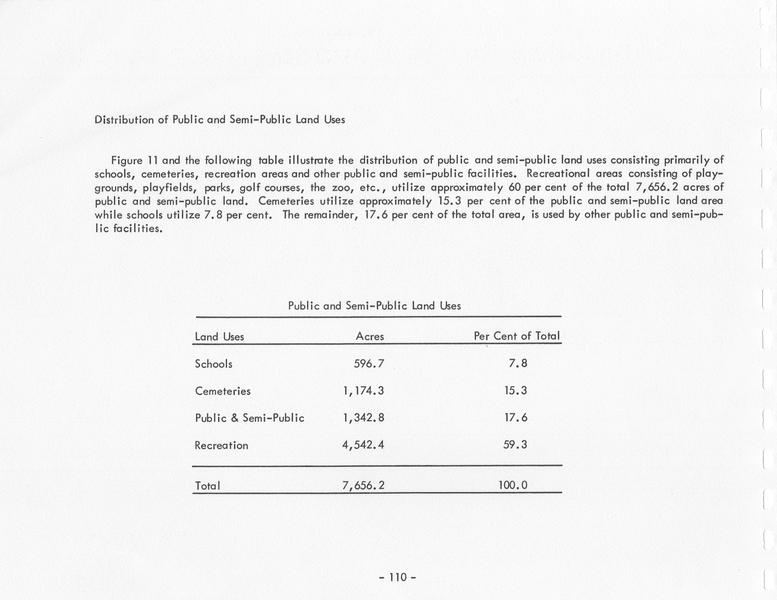 Distribution of Public and Semi-Public Land Uses

Figure 11 and the following table illustrate the distribution of public and semi-public land uses consisting primarily of schools, cemeteries, recreation areas and other public and semi-public facilities. Recreational areas consisting of playgrounds, playfields, parks, golf courses, the zoo, etc., utilize approximately 60 per cent of the total 7,656.2 acres of public and semi-public land. Cemeteries utilize approximately 15.3 per cent of the public and semi-public land area while schools utilize 7.8 per cent. The remainder, 17.6 per cent of the total area, is used by other public and semi-public facilities.

Public and Semi-Public Land Uses

| Land Uses | Acres | Per Cent of Total |
|---|---|---|
| Schools | 596.7 | 7.8 |
| Cemeteries | 1,174.3 | 15.3 |
| Public & Semi-Public | 1,342.8 | 17.6 |
| Recreation | 4,542.4 | 59.3 |
| Total | 7,656.2 | 100.0 |

- 110 -